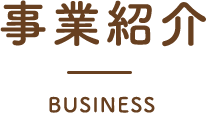 事業紹介

BUSINESS